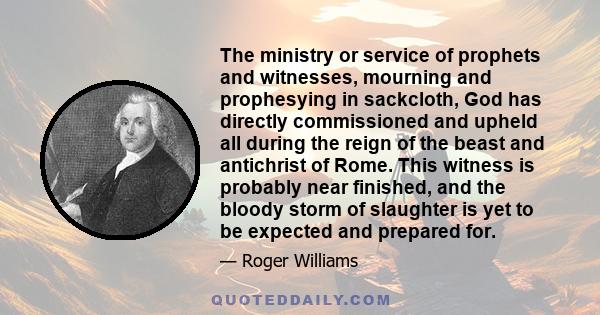 The ministry or service of prophets and witnesses, mourning and prophesying in sackcloth, God has directly commissioned and upheld all during the reign of the beast and antichrist of Rome. This witness is probably near finished, and the bloody storm of slaughter is yet to be expected and prepared for.

— Roger Williams

QUOTEDDAILY.COM